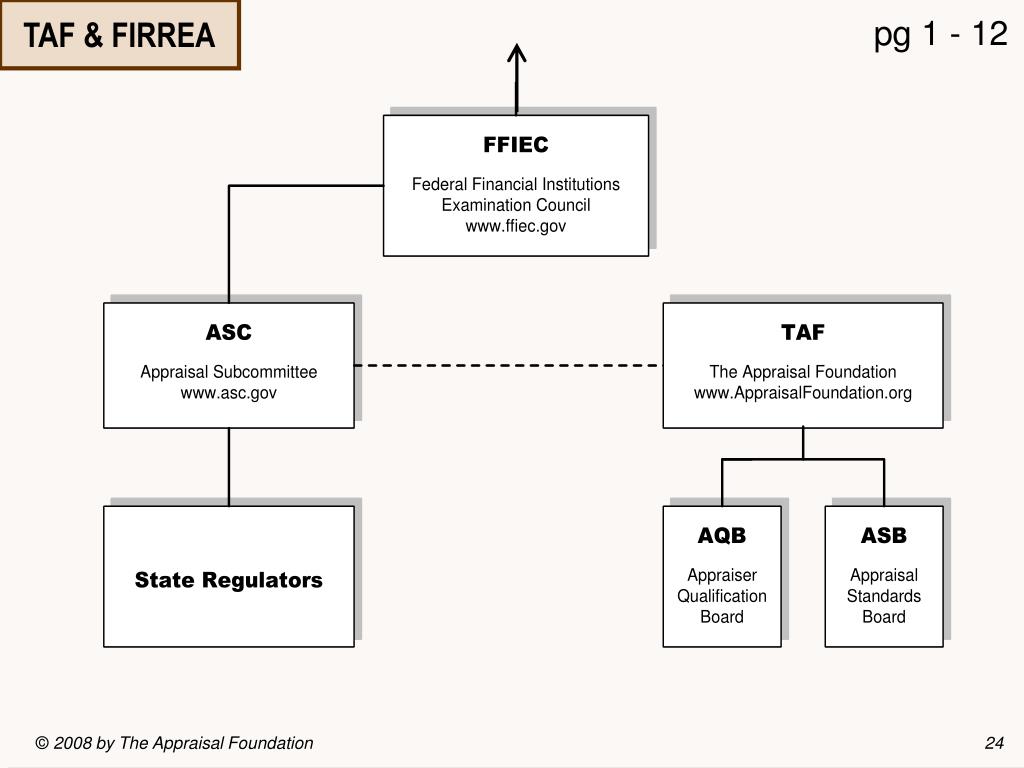 TAF & FIRREA

pg 1 - 12

FFIEC

Federal Financial Institutions Examination Council www.ffiec.gov

ASC

Appraisal Subcommittee www.asc.gov

TAF

The Appraisal Foundation www.AppraisalFoundation.org

State Regulators

AQB

Appraiser Qualification Board

ASB

Appraisal Standards Board

© 2008 by The Appraisal Foundation

24